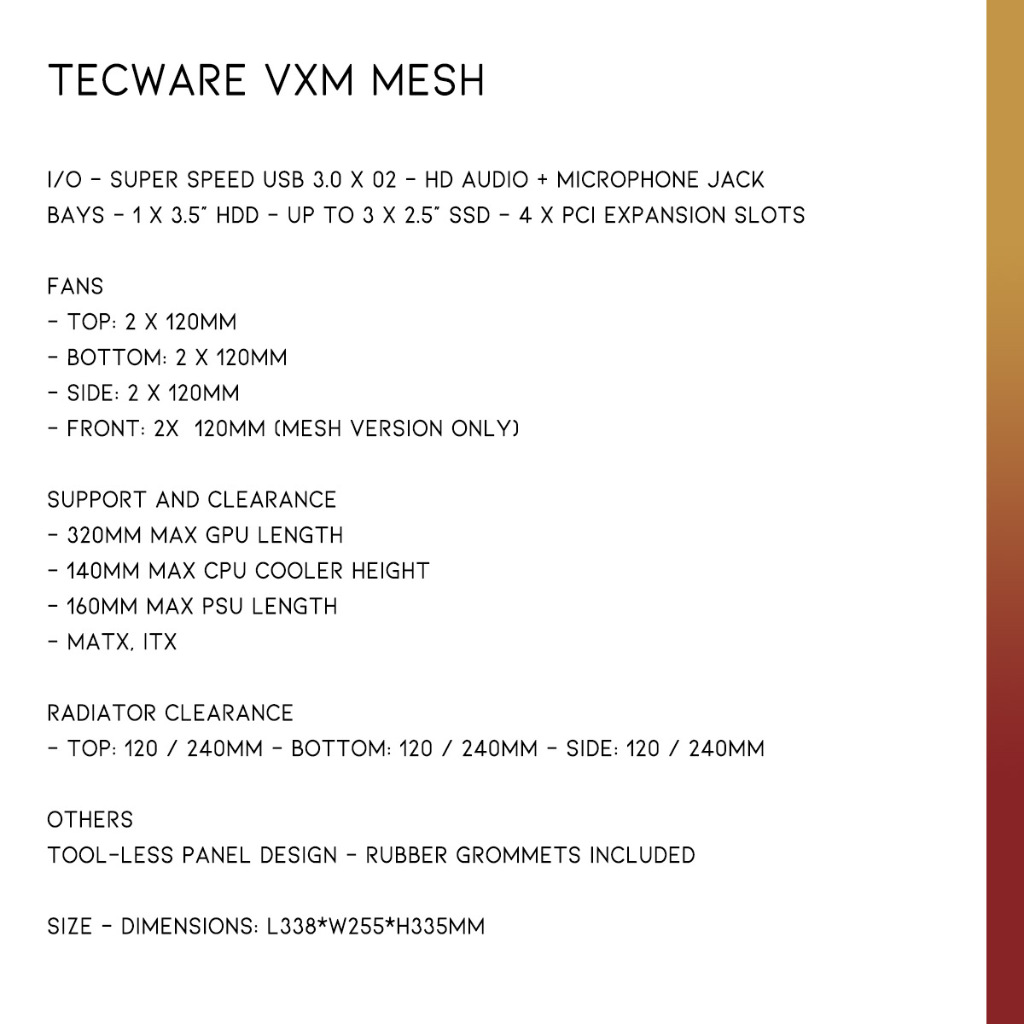 TECWARE VXM MESH

I/O - SUPER SPEED USB 3.0 X 02 - HD AUDIO + MICROPHONE JACK
BAYS - 1 X 3.5" HDD - UP TO 3 X 2.5" SSD - 4 X PCI EXPANSION SLOTS

FANS
- TOP: 2 X 120MM
- BOTTOM: 2 X 120MM
- SIDE: 2 X 120MM
- FRONT: 2X 120MM (MESH VERSION ONLY)

SUPPORT AND CLEARANCE
- 320MM MAX GPU LENGTH
- 140MM MAX CPU COOLER HEIGHT
- 160MM MAX PSU LENGTH
- MATX, ITX

RADIATOR CLEARANCE
- TOP: 120 / 240MM - BOTTOM: 120 / 240MM - SIDE: 120 / 240MM

OTHERS
TOOL-LESS PANEL DESIGN - RUBBER GROMMETS INCLUDED

SIZE - DIMENSIONS: L338*W255*H335MM